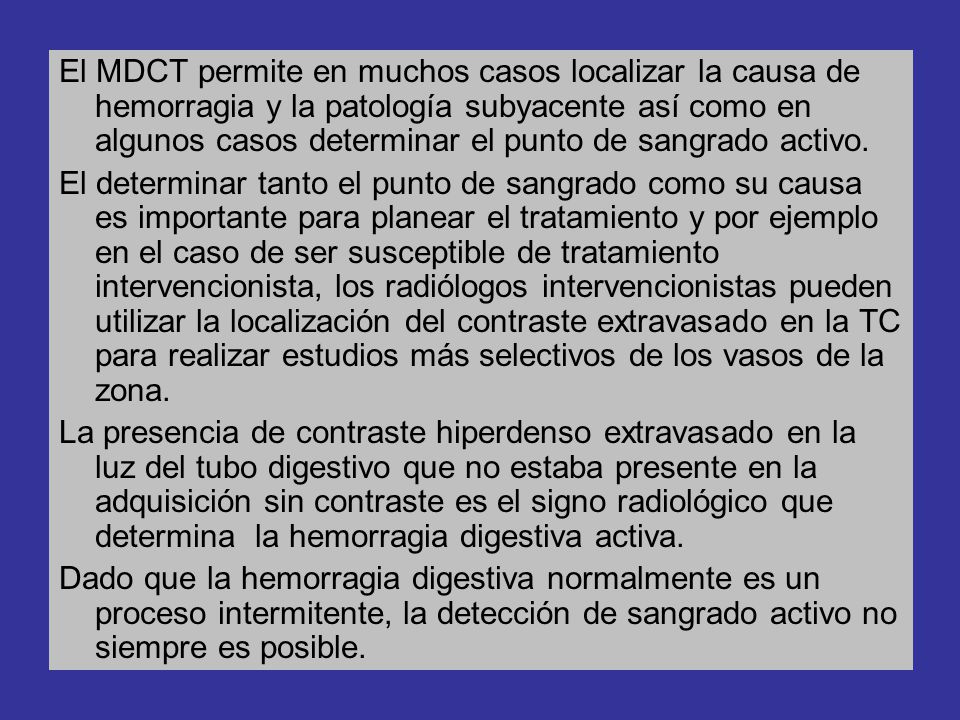 El MDCT permite en muchos casos localizar la causa de hemorragia y la patología subyacente así como en algunos casos determinar el punto de sangrado activo.

El determinar tanto el punto de sangrado como su causa es importante para planear el tratamiento y por ejemplo en el caso de ser susceptible de tratamiento intervencionista, los radiólogos intervencionistas pueden utilizar la localización del contraste extravasado en la TC para realizar estudios más selectivos de los vasos de la zona.

La presencia de contraste hiperdenso extravasado en la luz del tubo digestivo que no estaba presente en la adquisición sin contraste es el signo radiológico que determina la hemorragia digestiva activa.

Dado que la hemorragia digestiva normalmente es un proceso intermitente, la detección de sangrado activo no siempre es posible.